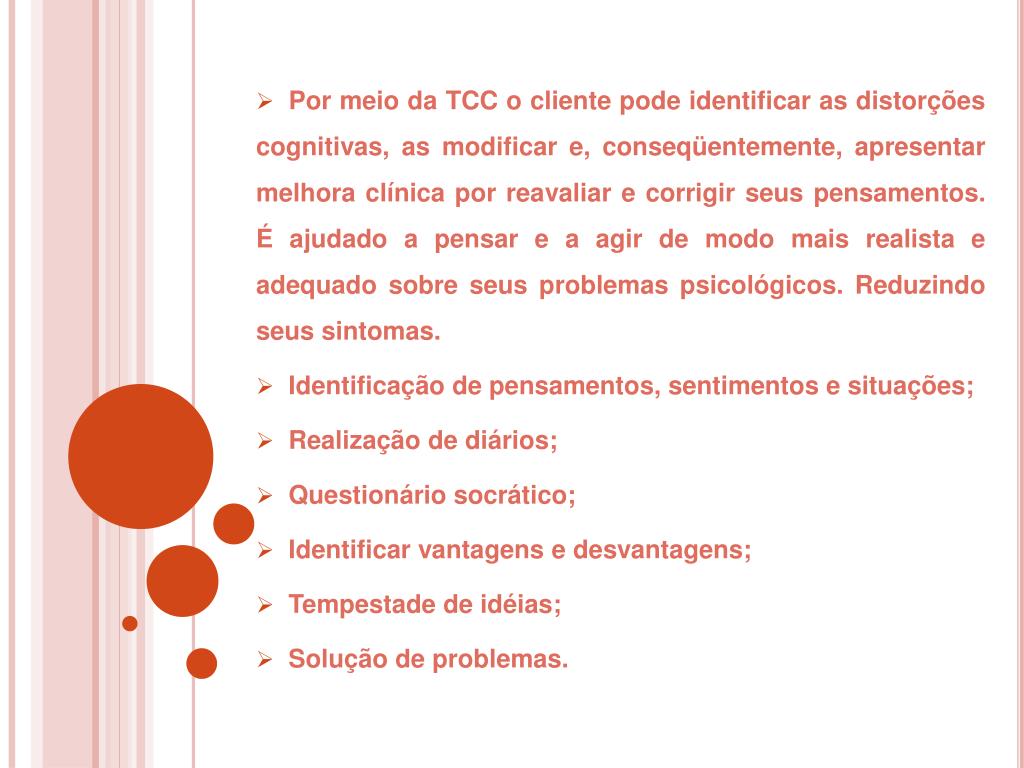 ➢ Por meio da TCC o cliente pode identificar as distorções cognitivas, as modificar e, conseqüentemente, apresentar melhora clínica por reavaliar e corrigir seus pensamentos. É ajudado a pensar e a agir de modo mais realista e adequado sobre seus problemas psicológicos. Reduzindo seus sintomas.

➢ Identificação de pensamentos, sentimentos e situações;

➢ Realização de diários;

➢ Questionário socrático;

➢ Identificar vantagens e desvantagens;

➢ Tempestade de idéias;

➢ Solução de problemas.